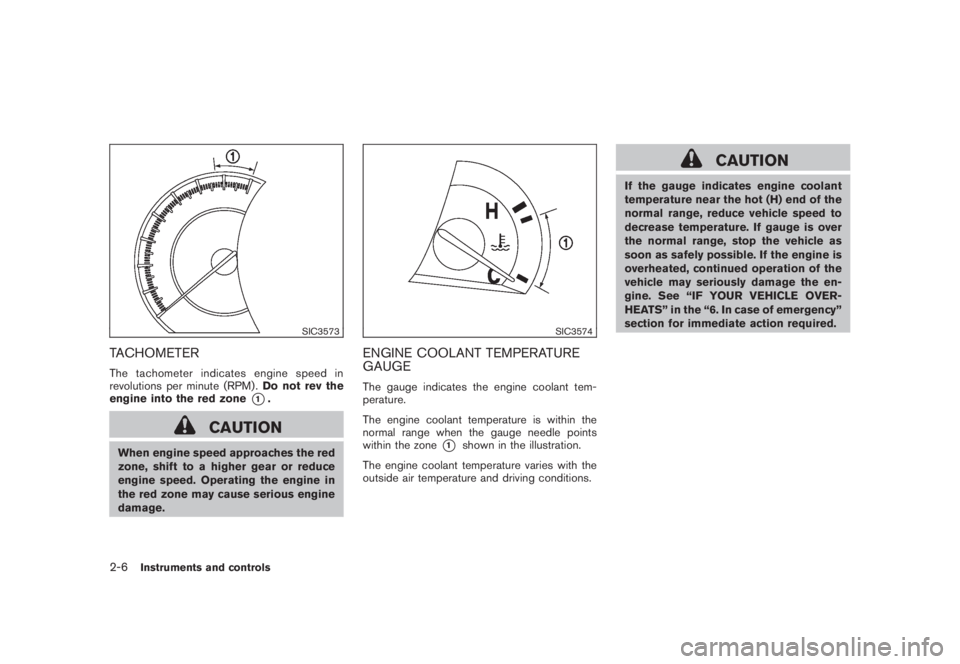 1

SIC3573

TACHOMETER

The tachometer indicates engine speed in revolutions per minute (RPM). Do not rev the engine into the red zone 1.

CAUTION

When engine speed approaches the red zone, shift to a higher gear or reduce engine speed. Operating the engine in the red zone may cause serious engine damage.

H

C

1

SIC3574

ENGINE COOLANT TEMPERATURE GAUGE

The gauge indicates the engine coolant temperature.

The engine coolant temperature is within the normal range when the gauge needle points within the zone 1 shown in the illustration.

The engine coolant temperature varies with the outside air temperature and driving conditions.

CAUTION

If the gauge indicates engine coolant temperature near the hot (H) end of the normal range, reduce vehicle speed to decrease temperature. If gauge is over the normal range, stop the vehicle as soon as safely possible. If the engine is overheated, continued operation of the vehicle may seriously damage the engine. See “IF YOUR VEHICLE OVERHEATS” in the “6. In case of emergency” section for immediate action required.

2-6 Instruments and controls

carmanualsonline.info